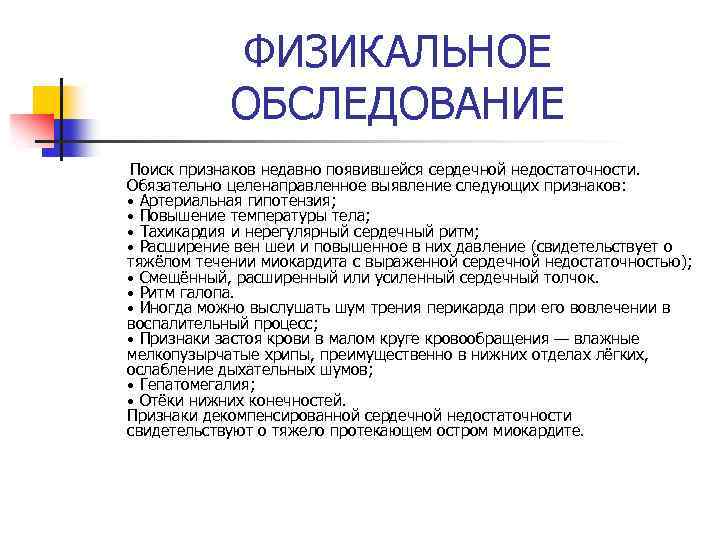 ФИЗИКАЛЬНОЕ ОБСЛЕДОВАНИЕ

Поиск признаков недавно появившейся сердечной недостаточности. Обязательно целенаправленное выявление следующих признаков:
• Артериальная гипотензия;
• Повышение температуры тела;
• Тахикардия и нерегулярный сердечный ритм;
• Расширение вен шеи и повышенное в них давление (свидетельствует о тяжёлом течении миокардита с выраженной сердечной недостаточностью);
• Смещённый, расширенный или усиленный сердечный толчок.
• Ритм галопа.
• Иногда можно выслушать шум трения перикарда при его вовлечении в воспалительный процесс;
• Признаки застоя крови в малом круге кровообращения — влажные мелкопузырчатые хрипы, преимущественно в нижних отделах лёгких, ослабление дыхательных шумов;
• Гепатомегалия;
• Отёки нижних конечностей.
Признаки декомпенсированной сердечной недостаточности свидетельствуют о тяжело протекающем остром миокардите.